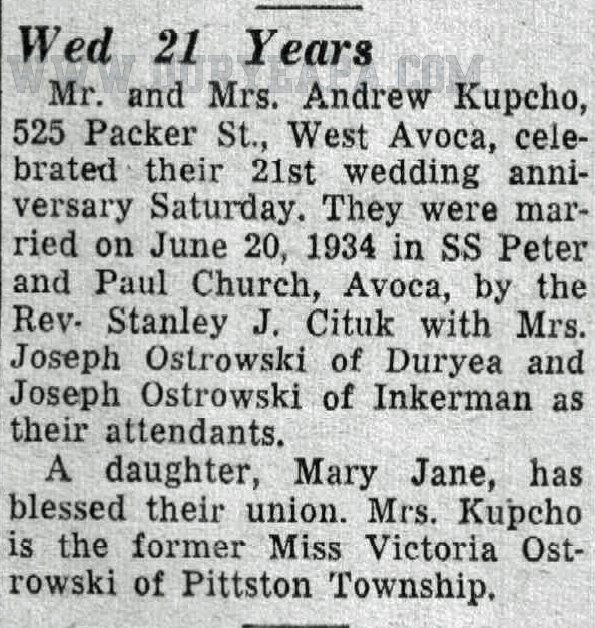 Wed 21 Years

WWW.DURYEAPA.COM

Mr. and Mrs. Andrew Kupcho, 525 Packer St., West Avoca, celebrated their 21st wedding anniversary Saturday. They were married on June 20, 1934 in SS Peter and Paul Church, Avoca, by the Rev. Stanley J. Cituk with Mrs. Joseph Ostrowski of Duryea and Joseph Ostrowski of Inkerman as their attendants.

A daughter, Mary Jane, has blessed their union. Mrs. Kupcho is the former Miss Victoria Ostrowski of Pittston Township.